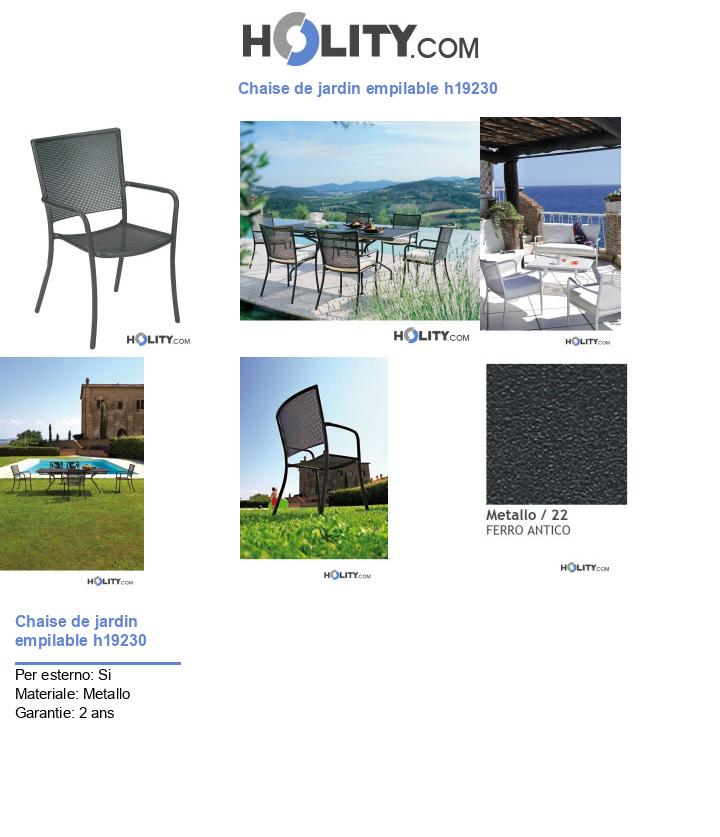 HOLITY.COM

Chaise de jardin empilable h19230

HOLITY.COM

HOLITY.COM

HOLITY.COM

HOLITY.COM

HOLITY.COM

Metallo / 22
FERRO ANTICO

HOLITY.COM

Chaise de jardin empilable h19230

Per esterno: Si
Materiale: Metallo
Garantie: 2 ans